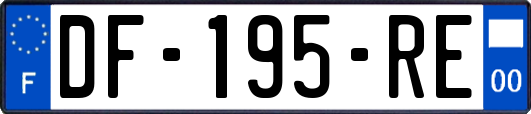 F
DF-195-RE
00